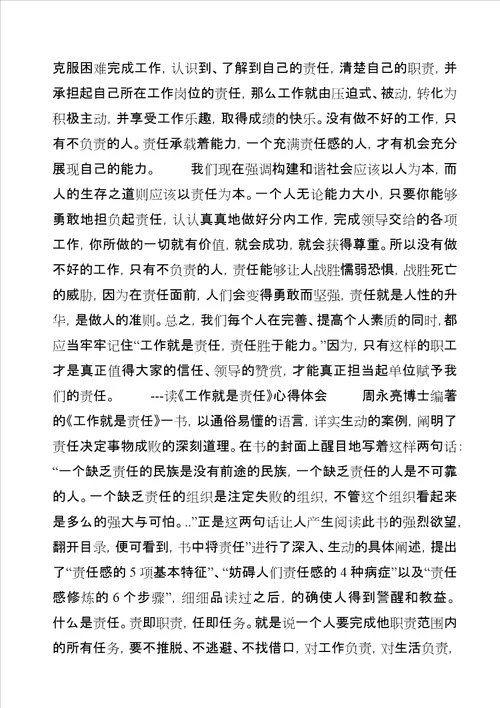 克服困难完成工作，认识到、了解到自己的责任，清楚自己的职责，并承担起自己所在工作岗位的责任，那么工作就由压迫式、被动，转化为积极主动，并享受工作乐趣，取得成绩的快乐。没有做不好的工作，只有不负责的人。责任承载着能力，一个充满责任感的人，才有机会充分展现自己的能力。　　我们现在强调构建和谐社会应该以人为本，而人的生存之道则应该以责任为本。一个人无论能力大小，只要你能够勇敢地担负起责任，认认真真地做好分内工作，完成领导交给的各项工作，你所做的一切就有价值，就会成功，就会获得尊重。所以没有做不好的工作，只有不负责的人，责任能够让人战胜懦弱恐惧，战胜死亡的威胁，因为在责任面前，人们会变得勇敢而坚强，责任就是人性的升华，是做人的准则。总之，我们每个人在完善、提高个人素质的同时，都应当牢牢记住“工作就是责任，责任胜于能力。”因为，只有这样的职工才是真正值得大家的信任、领导的赞赏，才能真正担当起单位赋予我们的责任。　　---读《工作就是责任》心得体会　　周永亮博士编著的《工作就是责任》一书，以通俗易懂的语言，详实生动的案例，阐明了责任决定事物成败的深刻道理。在书的封面上醒目地写着这样两句话：“一个缺乏责任的民族是没有前途的民族，一个缺乏责任的人是不可靠的人。一个缺乏责任的组织是注定失败的组织，不管这个组织看起来是多么的强大与可怕。..”正是这两句话让人产生阅读此书的强烈欲望，翻开目录，便可看到，书中将责任”进行了深入、生动的具体阐述，提出了“责任感的 5 项基本特征”、“妨碍人们责任感的 4 种病症”以及“责任感修炼的 6 个步骤”，细细品读过之后，的确使人得到警醒和教益。什么是责任。责即职责，任即任务。就是说一个人要完成他职责范围内的所有任务，要不推脱、不逃避、不找借口，对工作负责，对生活负责，